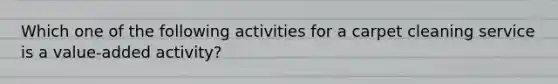 Which one of the following activities for a carpet cleaning service is a value-added activity?